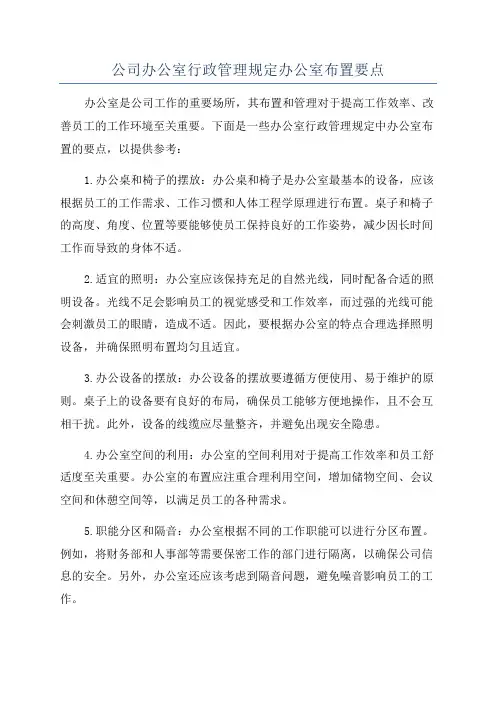 公司办公室行政管理规定办公室布置要点

办公室是公司工作的重要场所，其布置和管理对于提高工作效率、改善员工的工作环境至关重要。下面是一些办公室行政管理规定中办公室布置的要点，以提供参考：

1.办公桌和椅子的摆放：办公桌和椅子是办公室最基本的设备，应该根据员工的工作需求、工作习惯和人体工程学原理进行布置。桌子和椅子的高度、角度、位置等要能够使员工保持良好的工作姿势，减少因长时间工作而导致的身体不适。

2.适宜的照明：办公室应该保持充足的自然光线，同时配备合适的照明设备。光线不足会影响员工的视觉感受和工作效率，而过强的光线可能会刺激员工的眼睛，造成不适。因此，要根据办公室的特点合理选择照明设备，并确保照明布置均匀且适宜。

3.办公设备的摆放：办公设备的摆放要遵循方便使用、易于维护的原则。桌子上的设备要有良好的布局，确保员工能够方便地操作，且不会互相干扰。此外，设备的线缆应尽量整齐，并避免出现安全隐患。

4.办公室空间的利用：办公室的空间利用对于提高工作效率和员工舒适度至关重要。办公室的布置应注重合理利用空间，增加储物空间、会议空间和休憩空间等，以满足员工的各种需求。

5.职能分区和隔音：办公室根据不同的工作职能可以进行分区布置。例如，将财务部和人事部等需要保密工作的部门进行隔离，以确保公司信息的安全。另外，办公室还应该考虑到隔音问题，避免噪音影响员工的工作。